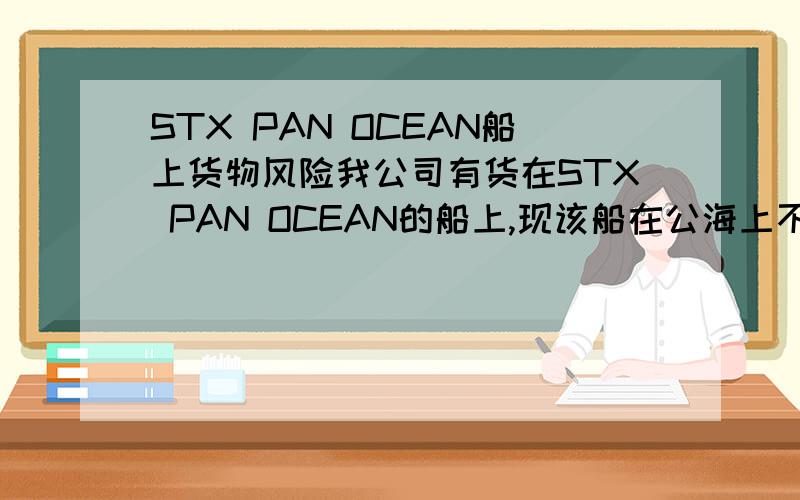 STX PAN OCEAN船上货物风险我公司有货在STX PAN OCEAN的船上,现该船在公海上不